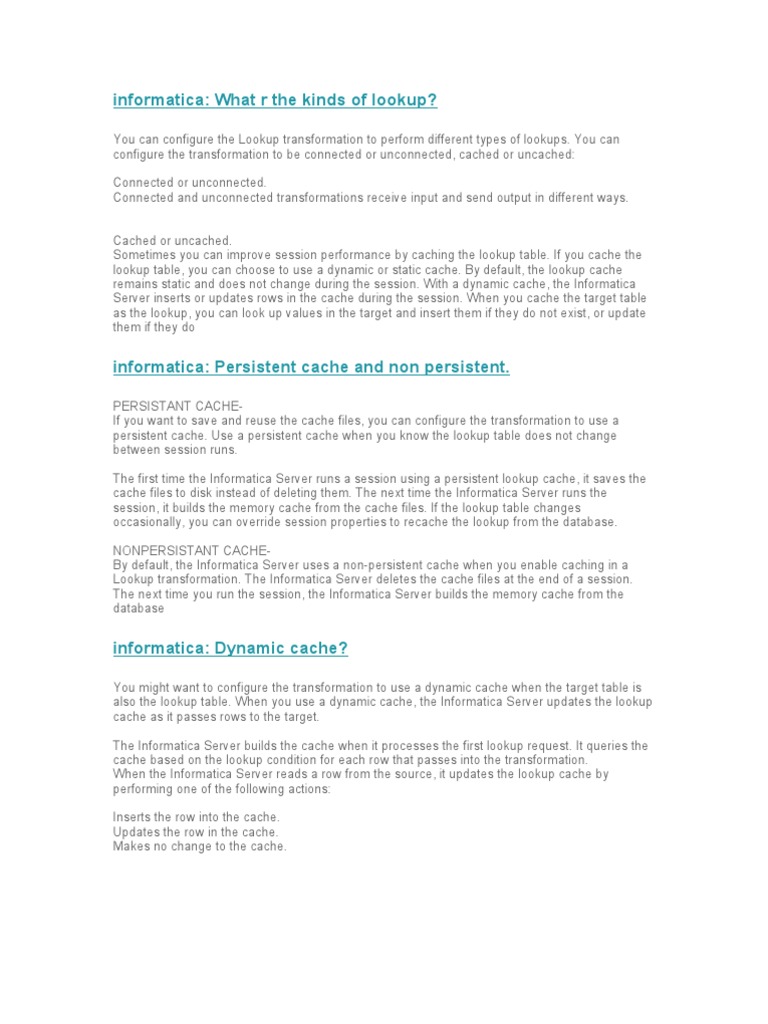 informatica: What r the kinds of lookup?

You can configure the Lookup transformation to perform different types of lookups. You can configure the transformation to be connected or unconnected, cached or uncached:

Connected or unconnected.
Connected and unconnected transformations receive input and send output in different ways.

Cached or uncached.
Sometimes you can improve session performance by caching the lookup table. If you cache the lookup table, you can choose to use a dynamic or static cache. By default, the lookup cache remains static and does not change during the session. With a dynamic cache, the Informatica Server inserts or updates rows in the cache during the session. When you cache the target table as the lookup, you can look up values in the target and insert them if they do not exist, or update them if they do

informatica: Persistent cache and non persistent.

PERSISTANT CACHE-
If you want to save and reuse the cache files, you can configure the transformation to use a persistent cache. Use a persistent cache when you know the lookup table does not change between session runs.

The first time the Informatica Server runs a session using a persistent lookup cache, it saves the cache files to disk instead of deleting them. The next time the Informatica Server runs the session, it builds the memory cache from the cache files. If the lookup table changes occasionally, you can override session properties to recache the lookup from the database.

NONPERSISTANT CACHE-
By default, the Informatica Server uses a non-persistent cache when you enable caching in a Lookup transformation. The Informatica Server deletes the cache files at the end of a session. The next time you run the session, the Informatica Server builds the memory cache from the database

informatica: Dynamic cache?

You might want to configure the transformation to use a dynamic cache when the target table is also the lookup table. When you use a dynamic cache, the Informatica Server updates the lookup cache as it passes rows to the target.

The Informatica Server builds the cache when it processes the first lookup request. It queries the cache based on the lookup condition for each row that passes into the transformation.
When the Informatica Server reads a row from the source, it updates the lookup cache by performing one of the following actions:

Inserts the row into the cache.
Updates the row in the cache.
Makes no change to the cache.